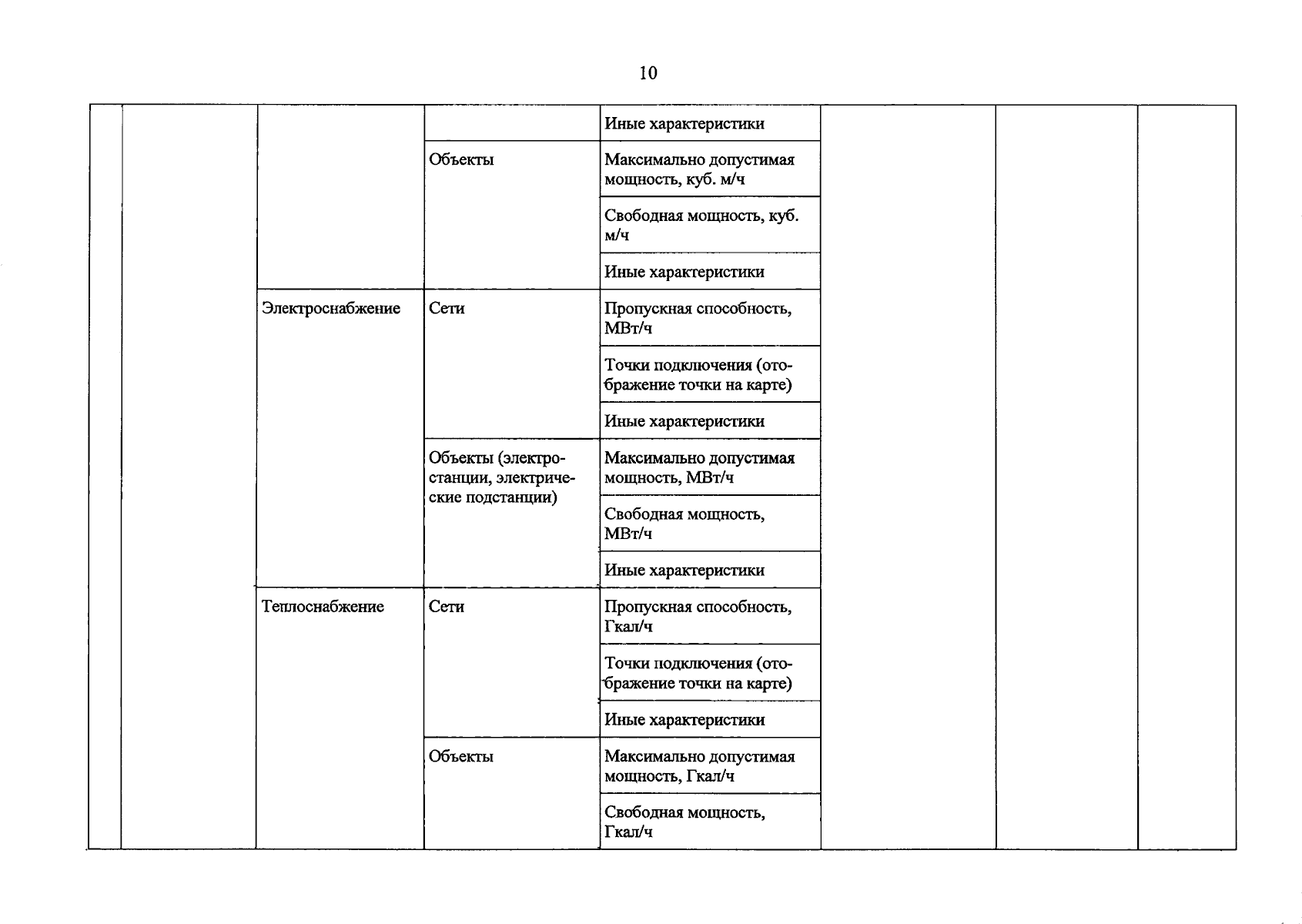 10

|  |  |  |  | Иные характеристики |  |  |  |
|---|---|---|---|---|---|---|---|
|  |  |  | Объекты | Максимально допустимая мощность, куб. м/ч |  |  |  |
|  |  |  |  | Свободная мощность, куб. м/ч |  |  |  |
|  |  |  |  | Иные характеристики |  |  |  |
|  |  | Электроснабжение | Сети | Пропускная способность, МВт/ч |  |  |  |
|  |  |  |  | Точки подключения (отображение точки на карте) |  |  |  |
|  |  |  |  | Иные характеристики |  |  |  |
|  |  |  | Объекты (электростанции, электрические подстанции) | Максимально допустимая мощность, МВт/ч |  |  |  |
|  |  |  |  | Свободная мощность, МВт/ч |  |  |  |
|  |  |  |  | Иные характеристики |  |  |  |
|  |  | Теплоснабжение | Сети | Пропускная способность, Гкал/ч |  |  |  |
|  |  |  |  | Точки подключения (отображение точки на карте) |  |  |  |
|  |  |  |  | Иные характеристики |  |  |  |
|  |  |  | Объекты | Максимально допустимая мощность, Гкал/ч |  |  |  |
|  |  |  |  | Свободная мощность, Гкал/ч |  |  |  |